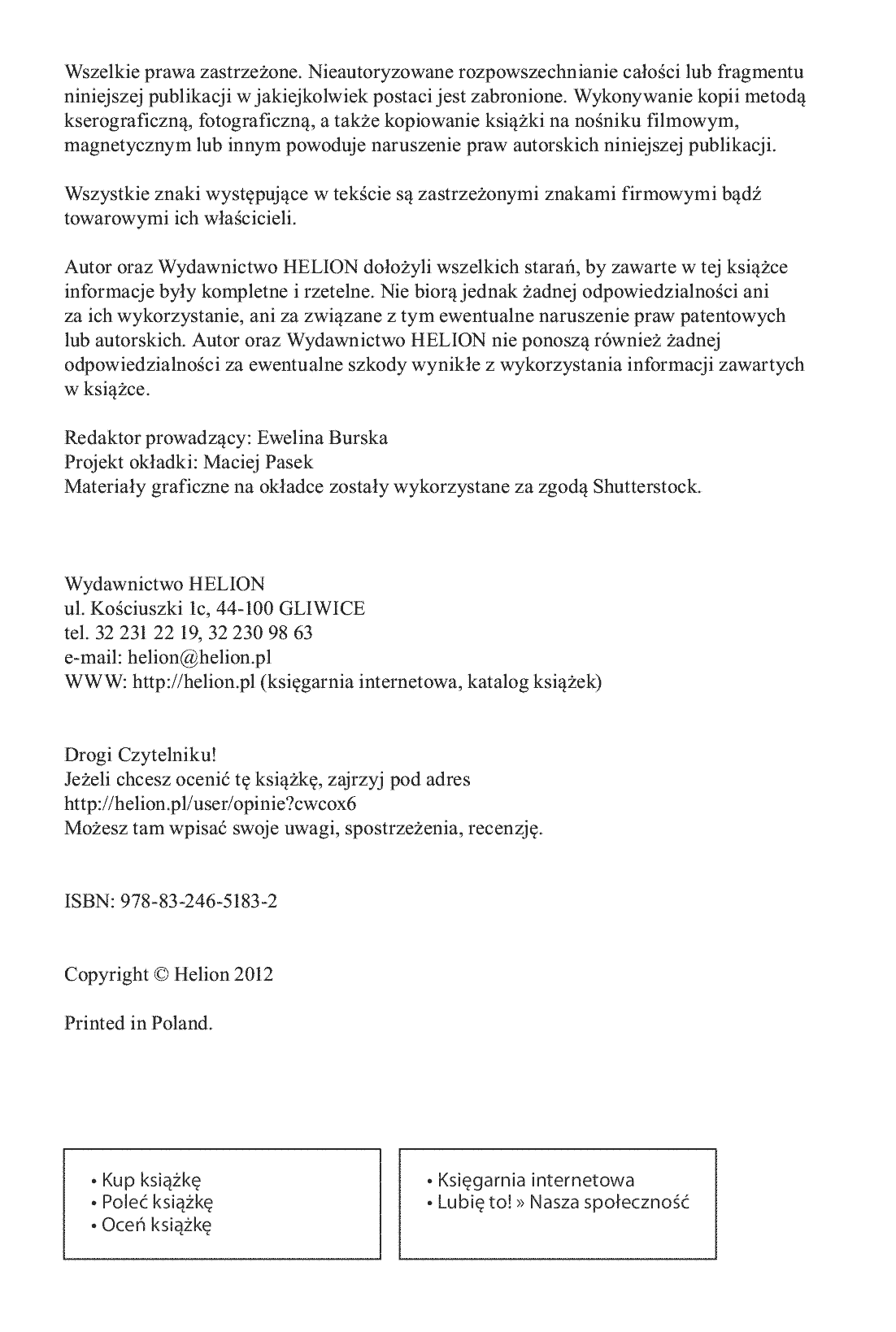 Wszelkie prawa zastrzeżone. Nieautoryzowane rozpowszechnianie całości lub fragmentu niniejszej publikacji w jakiejkolwiek postaci jest zabronione. Wykonywanie kopii metodą kserograficzną, fotograficzną, a także kopiowanie książki na nośniku filmowym, magnetycznym lub innym powoduje naruszenie praw autorskich niniejszej publikacji.

Wszystkie znaki występujące w tekście są zastrzeżonymi znakami firmowymi bądź towarowymi ich właścicieli.

Autor oraz Wydawnictwo HELION dołożyli wszelkich starań, by zawarte w tej książce informacje były kompletne i rzetelne. Nie biorą jednak żadnej odpowiedzialności ani za ich wykorzystanie, ani za związane z tym ewentualne naruszenie praw patentowych lub autorskich. Autor oraz Wydawnictwo HELION nie ponoszą również żadnej odpowiedzialności za ewentualne szkody wynikłe z wykorzystania informacji zawartych w książce.

Redaktor prowadzący: Ewelina Burska
Projekt okładki: Maciej Pasek
Materiały graficzne na okładce zostały wykorzystane za zgodą Shutterstock.

Wydawnictwo HELION
ul. Kościuszki 1c, 44-100 GLIWICE
tel. 32 231 22 19, 32 230 98 63
e-mail: helion@helion.pl
WWW: http://helion.pl (księgarnia internetowa, katalog książek)

Drogi Czytelniku!
Jeżeli chcesz ocenić tę książkę, zajrzyj pod adres
http://helion.pl/user/opinie?cwcox6
Możesz tam wpisać swoje uwagi, spostrzeżenia, recenzję.

ISBN: 978-83-246-5183-2

Copyright © Helion 2012

Printed in Poland.

• Kup książkę
• Poleć książkę
• Oceń książkę

• Księgarnia internetowa
• Lubię to! » Nasza społeczność